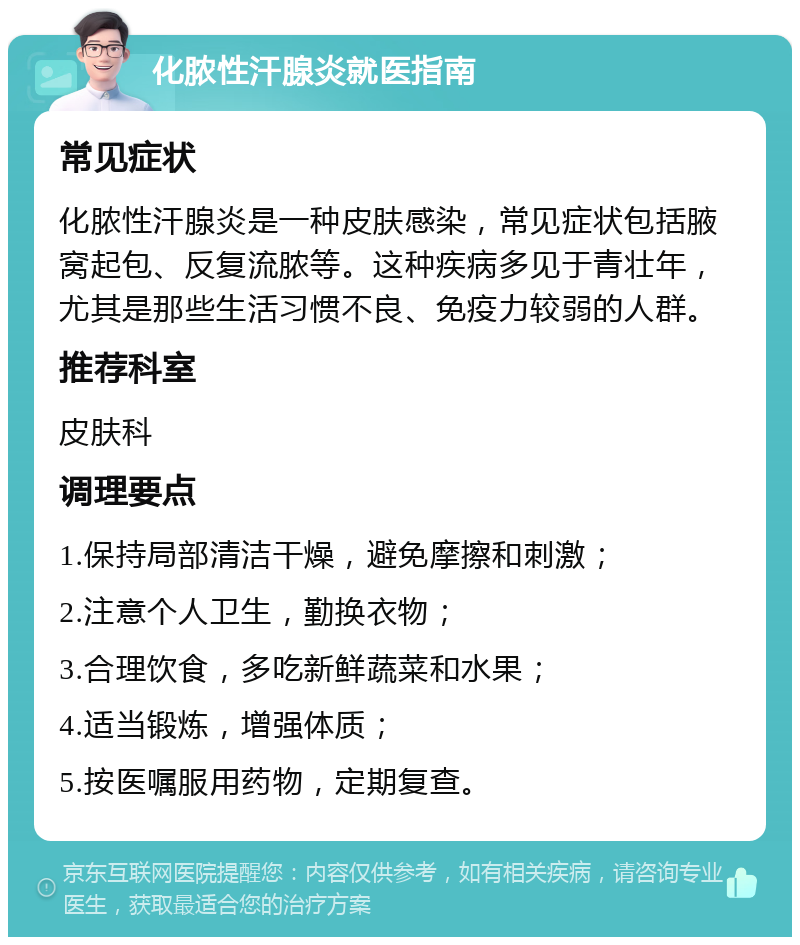 化脓性汗腺炎就医指南

常见症状

化脓性汗腺炎是一种皮肤感染，常见症状包括腋窝起包、反复流脓等。这种疾病多见于青壮年，尤其是那些生活习惯不良、免疫力较弱的人群。

推荐科室

皮肤科

调理要点

1.保持局部清洁干燥，避免摩擦和刺激；

2.注意个人卫生，勤换衣物；

3.合理饮食，多吃新鲜蔬菜和水果；

4.适当锻炼，增强体质；

5.按医嘱服用药物，定期复查。

京东互联网医院提醒您：内容仅供参考，如有相关疾病，请咨询专业医生，获取最适合您的治疗方案